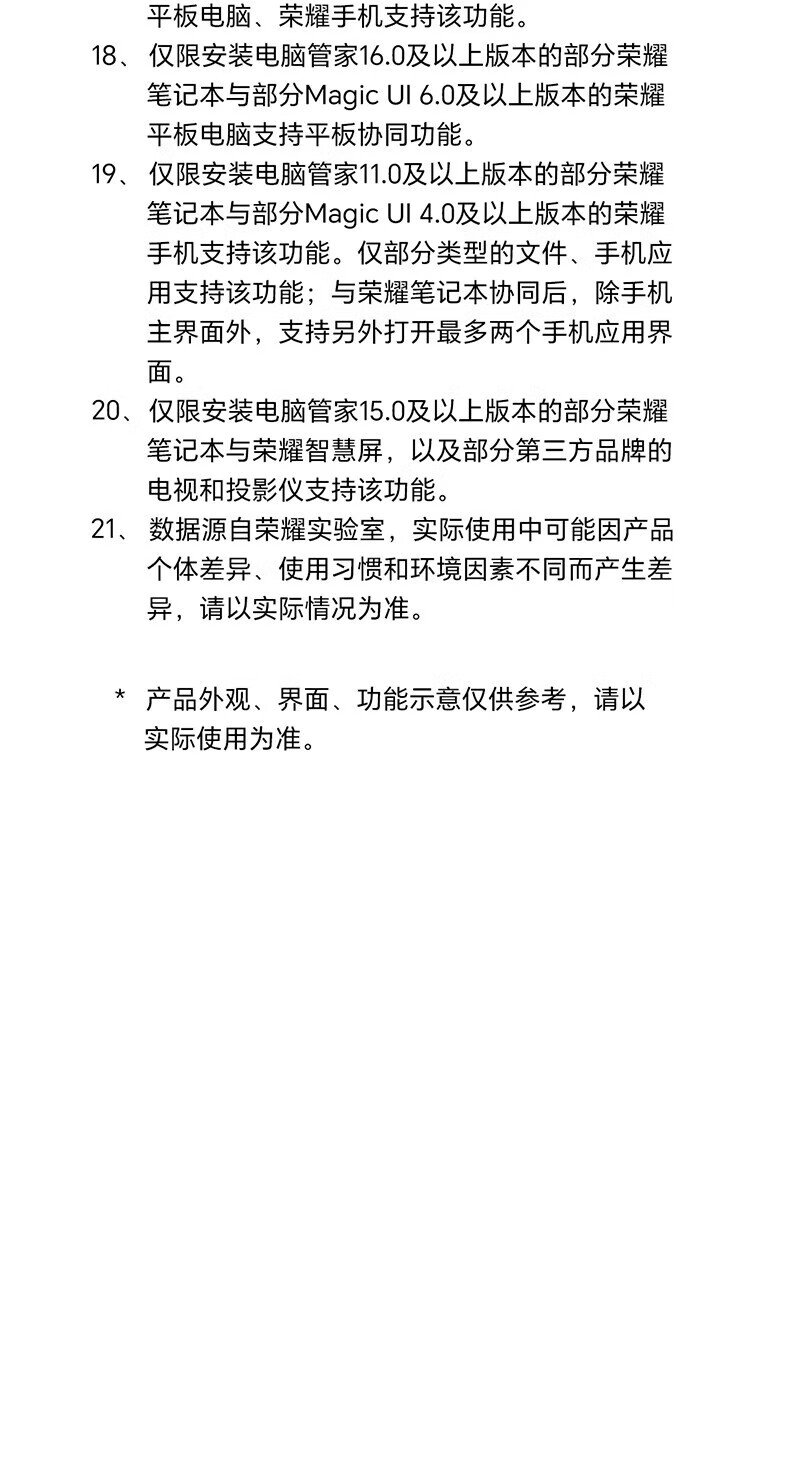 平板电脑、荣耀手机支持该功能。

18、仅限安装电脑管家16.0及以上版本的部分荣耀笔记本与部分Magic UI 6.0及以上版本的荣耀平板电脑支持平板协同功能。

19、仅限安装电脑管家11.0及以上版本的部分荣耀笔记本与部分Magic UI 4.0及以上版本的荣耀手机支持该功能。仅部分类型的文件、手机应用支持该功能；与荣耀笔记本协同后，除手机主界面外，支持另外打开最多两个手机应用界面。

20、仅限安装电脑管家15.0及以上版本的部分荣耀笔记本与荣耀智慧屏，以及部分第三方品牌的电视和投影仪支持该功能。

21、数据源自荣耀实验室，实际使用中可能因产品个体差异、使用习惯和环境因素不同而产生差异，请以实际情况为准。

* 产品外观、界面、功能示意仅供参考，请以实际使用为准。